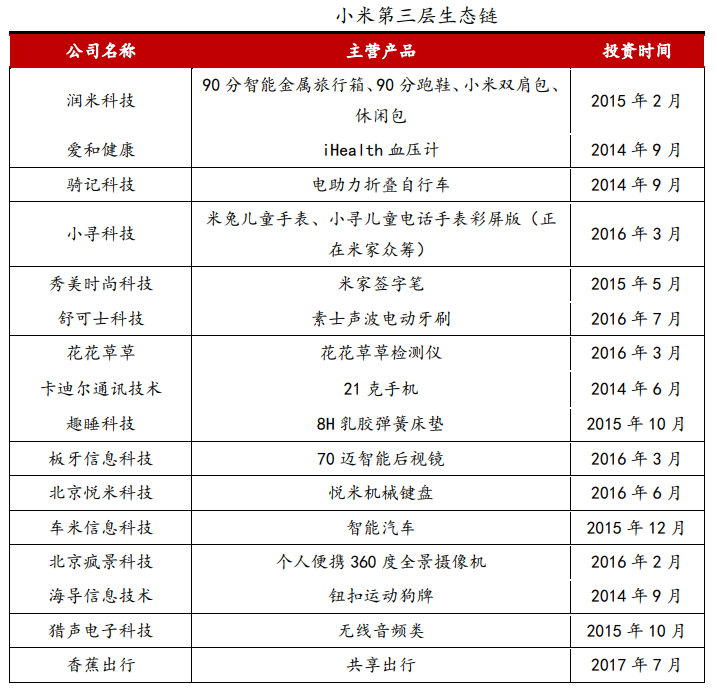 小米第三层生态链

| 公司名称 | 主营产品 | 投资时间 |
|---|---|---|
| 润米科技 | 90 分智能金属旅行箱、90 分跑鞋、小米双肩包、休闲包 | 2015 年 2 月 |
| 爱和健康 | iHealth 血压计 | 2014 年 9 月 |
| 骑记科技 | 电助力折叠自行车 | 2014 年 9 月 |
| 小寻科技 | 米兔儿童手表、小寻儿童电话手表彩屏版（正在米家众筹） | 2016 年 3 月 |
| 秀美时尚科技 | 米家签字笔 | 2015 年 5 月 |
| 舒可士科技 | 素士声波电动牙刷 | 2016 年 7 月 |
| 花花草草 | 花花草草检测仪 | 2016 年 3 月 |
| 卡迪尔通讯技术 | 21 克手机 | 2014 年 6 月 |
| 趣睡科技 | 8H 乳胶弹簧床垫 | 2015 年 10 月 |
| 板牙信息科技 | 70 迈智能后视镜 | 2016 年 3 月 |
| 北京悦米科技 | 悦米机械键盘 | 2016 年 6 月 |
| 车米信息科技 | 智能汽车 | 2015 年 12 月 |
| 北京疯景科技 | 个人便携 360 度全景摄像机 | 2016 年 2 月 |
| 海导信息技术 | 钮扣运动狗牌 | 2014 年 9 月 |
| 猎声电子科技 | 无线音频类 | 2015 年 10 月 |
| 香蕉出行 | 共享出行 | 2017 年 7 月 |